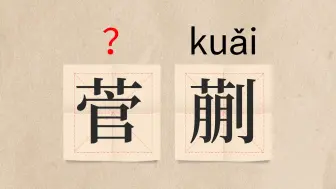 ？ kuǎi

菅 蒯